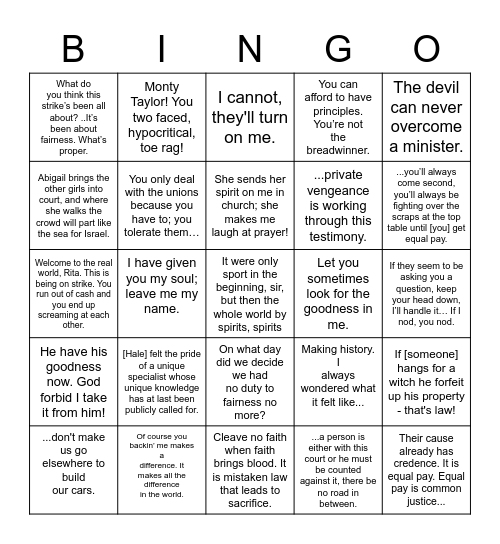 | B | I | N | G | O |
|---|---|---|---|---|
| What do you think this strike's been all about? ..It's been about fairness. What's proper. | Monty Taylor! You two faced, hypocritical, toe rag! | I cannot, they'll turn on me. | You can afford to have principles. You're not the breadwinner. | The devil can never overcome a minister. |
| Abigail brings the other girls into court, and where she walks the crowd will part like the sea for Israel. | You only deal with the unions because you have to; you tolerate them… | She sends her spirit on me in church; she makes me laugh at prayer! | ...private vengeance is working through this testimony. | ...you'll always come second, you'll always be fighting over the scraps at the top table until [you] get equal pay. |
| Welcome to the real world, Rita. This is being on strike. You run out of cash and you end up screaming at each other. | I have given you my soul; leave me my name. | It were only sport in the beginning, sir, but then the whole world by spirits, spirits | Let you sometimes look for the goodness in me. | If they seem to be asking you a question, keep your head down, I'll handle it… If I nod, you nod. |
| He have his goodness now. God forbid I take it from him! | [Hale] felt the pride of a unique specialist whose unique knowledge has at last been publicly called for. | On what day did we decide we had no duty to fairness no more? | Making history. I always wondered what it felt like... | If [someone] hangs for a witch he forfeit up his property - that's law! |
| ...don't make us go elsewhere to build our cars. | Of course you backin' me makes a difference. It makes all the difference in the world. | Cleave no faith when faith brings blood. It is mistaken law that leads to sacrifice. | ...a person is either with this court or he must be counted against it, there be no road in between. | Their cause already has credence. It is equal pay. Equal pay is common justice... |